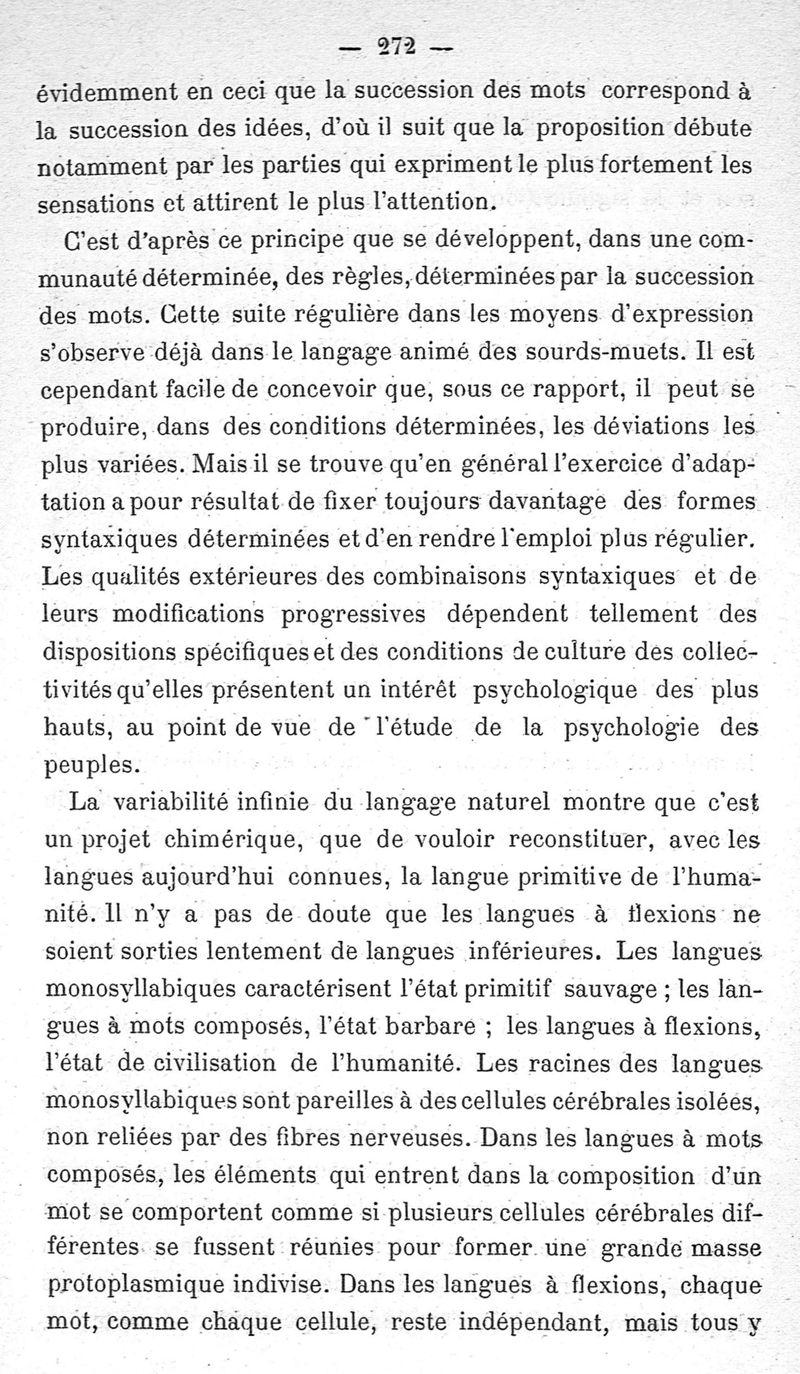 — 272 —

évidemment en ceci que la succession des mots correspond à la succession des idées, d'où il suit que la proposition débute notamment par les parties qui expriment le plus fortement les sensations et attirent le plus l'attention.

C'est d'après ce principe que se développent, dans une communauté déterminée, des règles, déterminées par la succession des mots. Cette suite régulière dans les moyens d'expression s'observe déjà dans le langage animé des sourds-muets. Il est cependant facile de concevoir que, sous ce rapport, il peut se produire, dans des conditions déterminées, les déviations les plus variées. Mais il se trouve qu'en général l'exercice d'adaptation a pour résultat de fixer toujours davantage des formes syntaxiques déterminées et d'en rendre l'emploi plus régulier. Les qualités extérieures des combinaisons syntaxiques et de leurs modifications progressives dépendent tellement des dispositions spécifiques et des conditions de culture des collectivités qu'elles présentent un intérêt psychologique des plus hauts, au point de vue de l'étude de la psychologie des peuples.

La variabilité infinie du langage naturel montre que c'est un projet chimérique, que de vouloir reconstituer, avec les langues aujourd'hui connues, la langue primitive de l'humanité. Il n'y a pas de doute que les langues à flexions ne soient sorties lentement de langues inférieures. Les langues monosyllabiques caractérisent l'état primitif sauvage ; les langues à mots composés, l'état barbare ; les langues à flexions, l'état de civilisation de l'humanité. Les racines des langues monosyllabiques sont pareilles à des cellules cérébrales isolées, non reliées par des fibres nerveuses. Dans les langues à mots composés, les éléments qui entrent dans la composition d'un mot se comportent comme si plusieurs cellules cérébrales différentes se fussent réunies pour former une grande masse protoplasmique indivise. Dans les langues à flexions, chaque mot, comme chaque cellule, reste indépendant, mais tous y